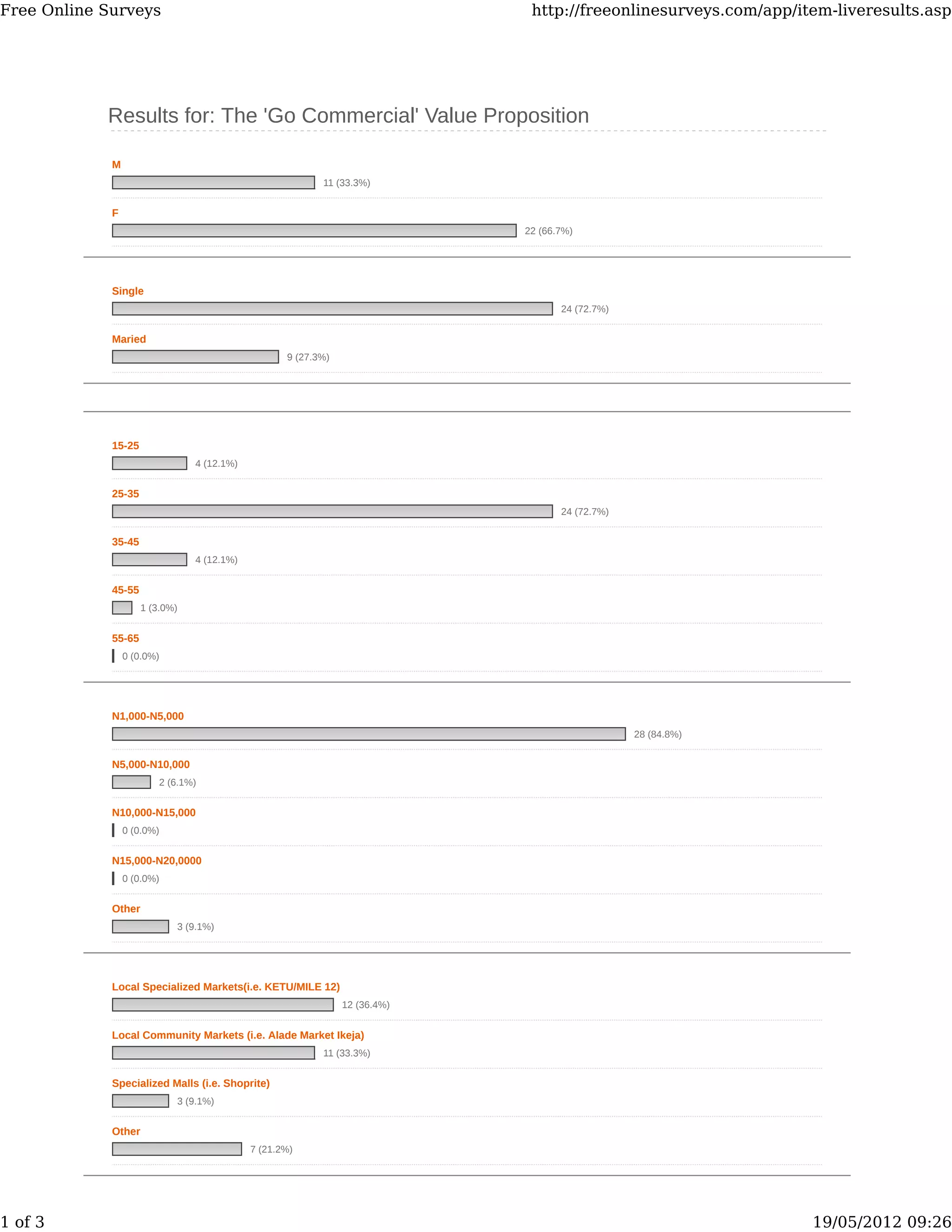 Free Online Surveys

http://freeonlinesurveys.com/app/item-liveresults.asp

Results for: The 'Go Commercial' Value Proposition

M
11 (33.3%)

F
22 (66.7%)

Single
24 (72.7%)

Maried
9 (27.3%)

15-25
4 (12.1%)

25-35
24 (72.7%)

35-45
4 (12.1%)

45-55
1 (3.0%)

55-65
0 (0.0%)

N1,000-N5,000
28 (84.8%)

N5,000-N10,000
2 (6.1%)

N10,000-N15,000
0 (0.0%)

N15,000-N20,0000
0 (0.0%)

Other
3 (9.1%)

Local Specialized Markets(i.e. KETU/MILE 12)
12 (36.4%)

Local Community Markets (i.e. Alade Market Ikeja)
11 (33.3%)

Specialized Malls (i.e. Shoprite)
3 (9.1%)

Other
7 (21.2%)

1 of 3

19/05/2012 09:26